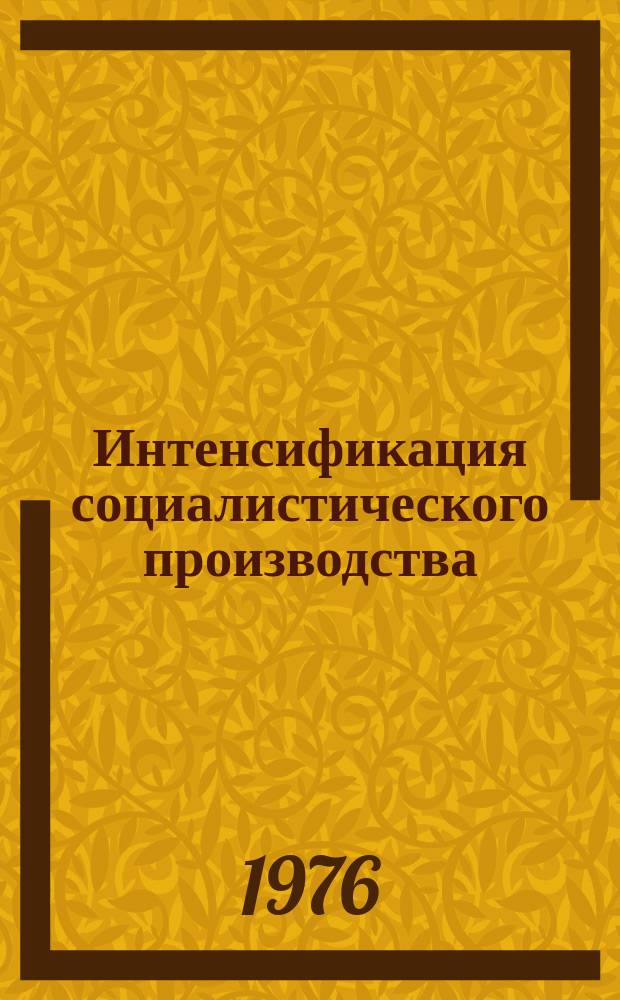 Интенсификация социалистического производства

1976